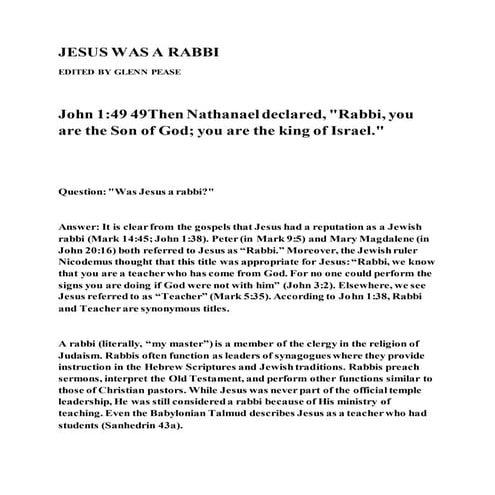 JESUS WAS A RABBI

EDITED BY GLENN PEASE

John 1:49 49Then Nathanael declared, "Rabbi, you are the Son of God; you are the king of Israel."

Question: "Was Jesus a rabbi?"

Answer: It is clear from the gospels that Jesus had a reputation as a Jewish rabbi (Mark 14:45; John 1:38). Peter (in Mark 9:5) and Mary Magdalene (in John 20:16) both referred to Jesus as “Rabbi.” Moreover, the Jewish ruler Nicodemus thought that this title was appropriate for Jesus: “Rabbi, we know that you are a teacher who has come from God. For no one could perform the signs you are doing if God were not with him” (John 3:2). Elsewhere, we see Jesus referred to as “Teacher” (Mark 5:35). According to John 1:38, Rabbi and Teacher are synonymous titles.

A rabbi (literally, “my master”) is a member of the clergy in the religion of Judaism. Rabbis often function as leaders of synagogues where they provide instruction in the Hebrew Scriptures and Jewish traditions. Rabbis preach sermons, interpret the Old Testament, and perform other functions similar to those of Christian pastors. While Jesus was never part of the official temple leadership, He was still considered a rabbi because of His ministry of teaching. Even the Babylonian Talmud describes Jesus as a teacher who had students (Sanhedrin 43a).